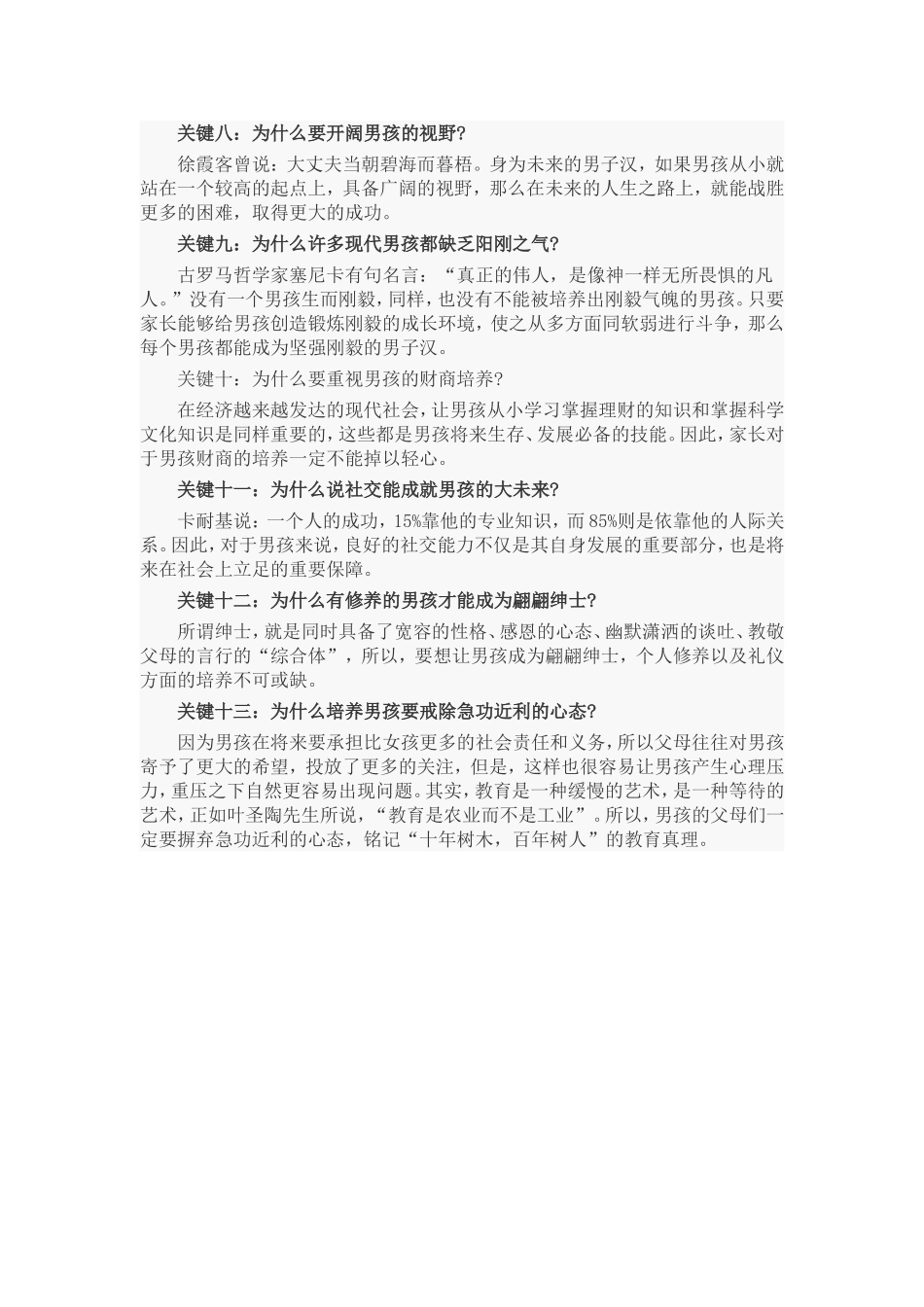 关键八：为什么要开阔男孩的视野?

徐霞客曾说：大丈夫当朝碧海而暮梧。身为未来的男子汉，如果男孩从小就站在一个较高的起点上，具备广阔的视野，那么在未来的人生之路上，就能战胜更多的困难，取得更大的成功。

关键九：为什么许多现代男孩都缺乏阳刚之气?

古罗马哲学家塞尼卡有句名言：“真正的伟人，是像神一样无所畏惧的凡人。”没有一个男孩生而刚毅，同样，也没有不能被培养出刚毅气魄的男孩。只要家长能够给男孩创造锻炼刚毅的成长环境，使之从多方面同软弱进行斗争，那么每个男孩都能成为坚强刚毅的男子汉。

关键十：为什么要重视男孩的财商培养?

在经济越来越发达的现代社会，让男孩从小学习掌握理财的知识和掌握科学文化知识是同样重要的，这些都是男孩将来生存、发展必备的技能。因此，家长对于男孩财商的培养一定不能掉以轻心。

关键十一：为什么说社交能成就男孩的大未来?

卡耐基说：一个人的成功，15%靠他的专业知识，而85%则是依靠他的人际关系。因此，对于男孩来说，良好的社交能力不仅是其自身发展的重要部分，也是将来在社会上立足的重要保障。

关键十二：为什么有修养的男孩才能成为翩翩绅士?

所谓绅士，就是同时具备了宽容的性格、感恩的心态、幽默潇洒的谈吐、教敬父母的言行的“综合体”，所以，要想让男孩成为翩翩绅士，个人修养以及礼仪方面的培养不可或缺。

关键十三：为什么培养男孩要戒除急功近利的心态?

因为男孩在将来要承担比女孩更多的社会责任和义务，所以父母往往对男孩寄予了更大的希望，投放了更多的关注，但是，这样也很容易让男孩产生心理压力，重压之下自然更容易出现问题。其实，教育是一种缓慢的艺术，是一种等待的艺术，正如叶圣陶先生所说，“教育是农业而不是工业”。所以，男孩的父母们一定要摒弃急功近利的心态，铭记“十年树木，百年树人”的教育真理。